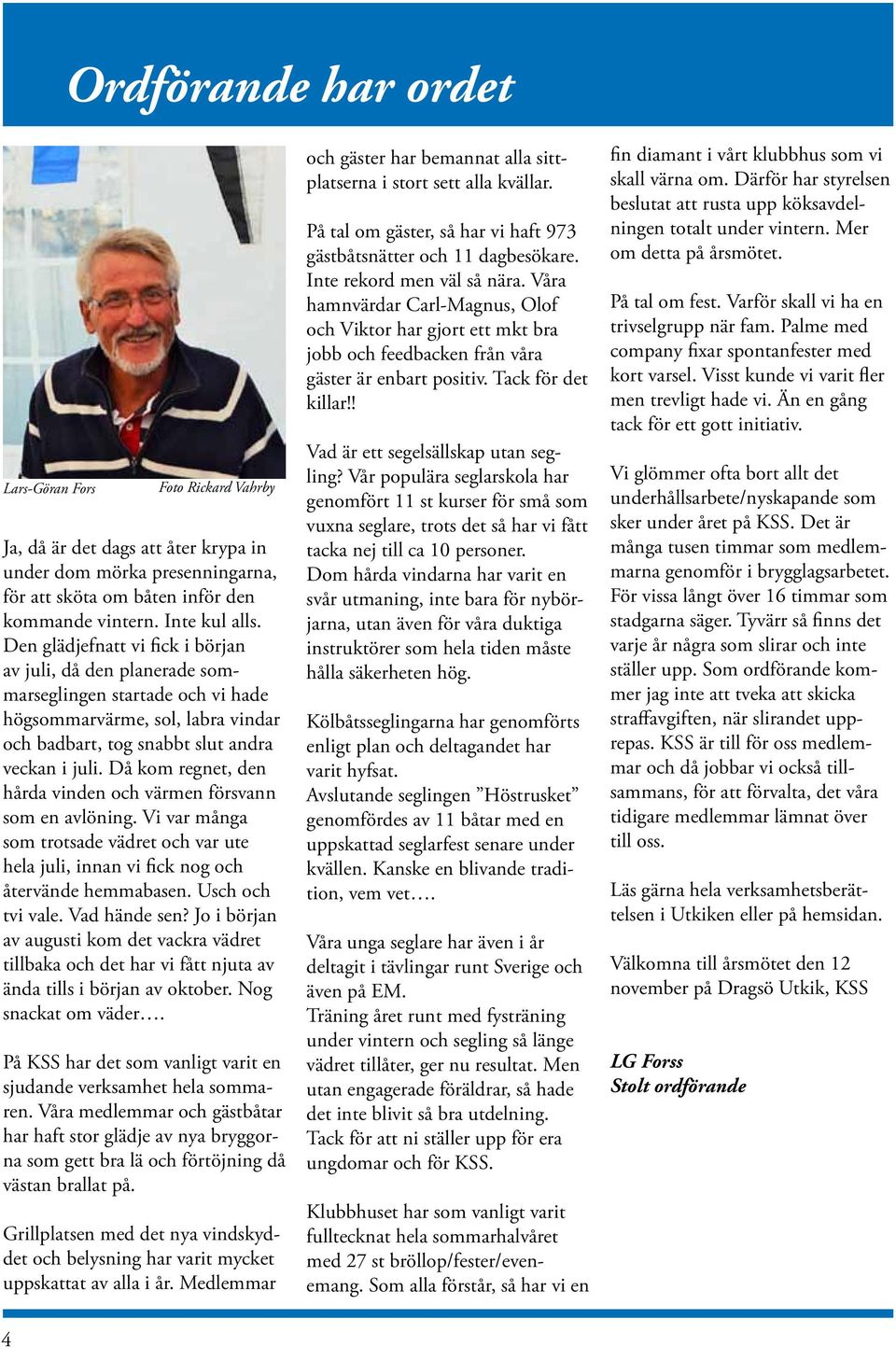 Ordförande har ordet

Lars-Göran Fors

Foto Rickard Vahrby

Ja, då är det dags att åter krypa in under dom mörka presenningarna, för att sköta om båten inför den kommande vintern. Inte kul alls. Den glädjefnatt vi fick i början av juli, då den planerade sommarseglingen startade och vi hade högsommarvärme, sol, labra vindar och badbart, tog snabbt slut andra veckan i juli. Då kom regnet, den hårda vinden och värmen försvann som en avlöning. Vi var många som trotsade vädret och var ute hela juli, innan vi fick nog och återvände hemmabasen. Usch och tvi vale. Vad hände sen? Jo i början av augusti kom det vackra vädret tillbaka och det har vi fått njuta av ända tills i början av oktober. Nog snackat om väder….

På KSS har det som vanligt varit en sjudande verksamhet hela sommaren. Våra medlemmar och gästbåtar har haft stor glädje av nya bryggorna som gett bra lä och förtöjning då västan brallat på.

Grillplatsen med det nya vindskyddet och belysning har varit mycket uppskattat av alla i år. Medlemmar och gäster har bemannat alla sittplatserna i stort sett alla kvällar.

På tal om gäster, så har vi haft 973 gästbåtsnätter och 11 dagbesökare. Inte rekord men väl så nära. Våra hamnvärdar Carl-Magnus, Olof och Viktor har gjort ett mkt bra jobb och feedbacken från våra gäster är enbart positiv. Tack för det killar!!

Vad är ett segelsällskap utan segling? Vår populära seglarskola har genomfört 11 st kurser för små som vuxna seglare, trots det så har vi fått tacka nej till ca 10 personer. Dom hårda vindarna har varit en svår utmaning, inte bara för nybörjarna, utan även för våra duktiga instruktörer som hela tiden måste hålla säkerheten hög.

Kölbåtsseglingarna har genomförts enligt plan och deltagandet har varit hyfsat. Avslutande seglingen ”Höstrusket” genomfördes av 11 båtar med en uppskattad seglarfest senare under kvällen. Kanske en blivande tradition, vem vet….

Våra unga seglare har även i år deltagit i tävlingar runt Sverige och även på EM. Träning året runt med fysträning under vintern och segling så länge vädret tillåter, ger nu resultat. Men utan engagerade föräldrar, så hade det inte blivit så bra utdelning. Tack för att ni ställer upp för era ungdomar och för KSS.

Klubbhuset har som vanligt varit fulltecknat hela sommarhalvåret med 27 st bröllop/fester/evenemang. Som alla förstår, så har vi en fin diamant i vårt klubbhus som vi skall värna om. Därför har styrelsen beslutat att rusta upp köksavdelningen totalt under vintern. Mer om detta på årsmötet.

På tal om fest. Varför skall vi ha en trivselgrupp när fam. Palme med company fixar spontanfester med kort varsel. Visst kunde vi varit fler men trevligt hade vi. Än en gång tack för ett gott initiativ.

Vi glömmer ofta bort allt det underhållsarbete/nyskapande som sker under året på KSS. Det är många tusen timmar som medlemmarna genomför i brygglagsarbetet. För vissa långt över 16 timmar som stadgarna säger. Tyvärr så finns det varje år några som slirar och inte ställer upp. Som ordförande kommer jag inte att tveka att skicka straffavgiften, när slirandet upprepas. KSS är till för oss medlemmar och då jobbar vi också tillsammans, för att förvalta, det våra tidigare medlemmar lämnat över till oss.

Läs gärna hela verksamhetsberättelsen i Utkiken eller på hemsidan.

Välkomna till årsmötet den 12 november på Dragsö Utkik, KSS

LG Forss
Stolt ordförande

4